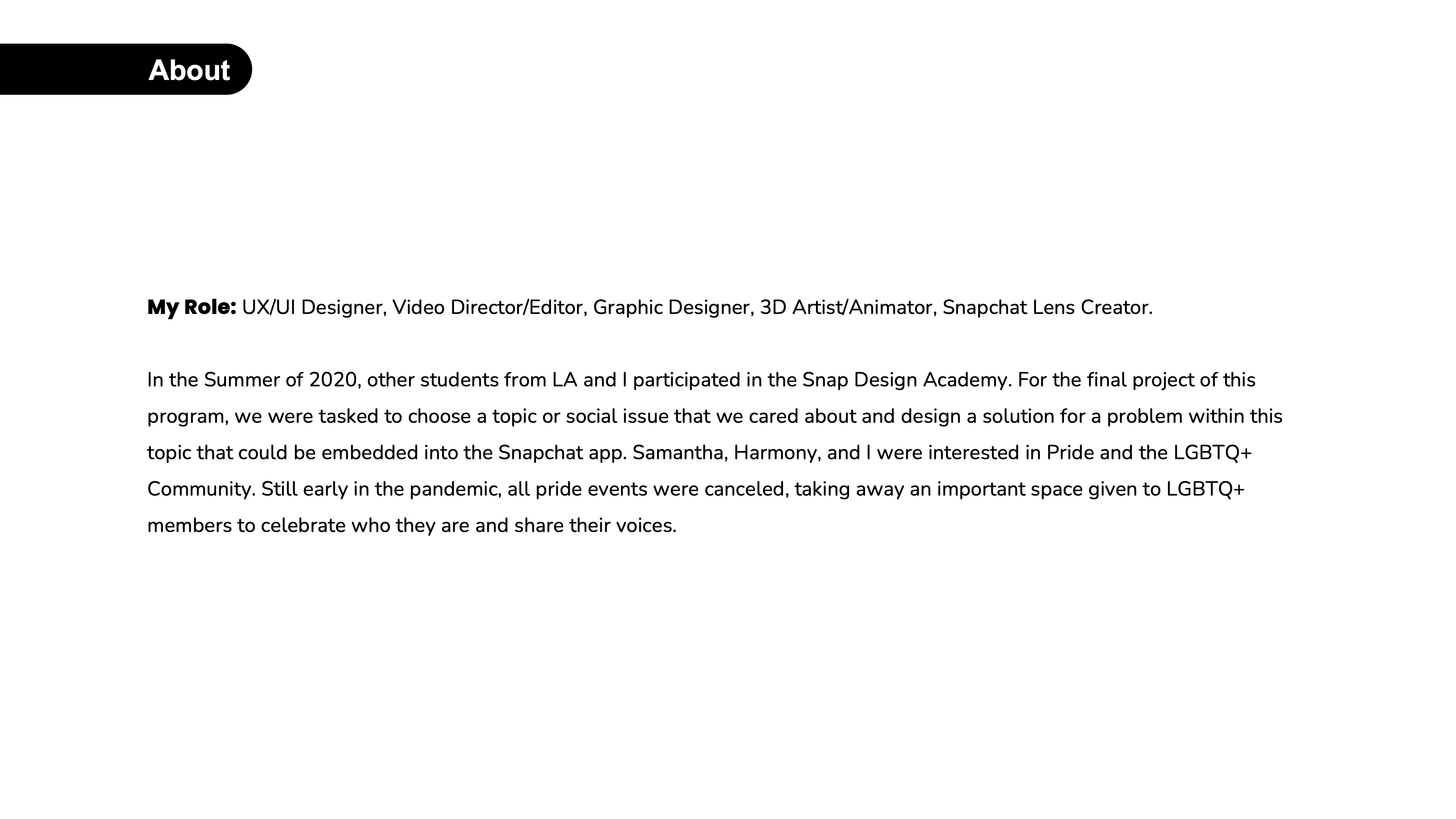 About

My Role: UX/UI Designer, Video Director/Editor, Graphic Designer, 3D Artist/Animator, Snapchat Lens Creator.

In the Summer of 2020, other students from LA and I participated in the Snap Design Academy. For the final project of this program, we were tasked to choose a topic or social issue that we cared about and design a solution for a problem within this topic that could be embedded into the Snapchat app. Samantha, Harmony, and I were interested in Pride and the LGBTQ+ Community. Still early in the pandemic, all pride events were canceled, taking away an important space given to LGBTQ+ members to celebrate who they are and share their voices.